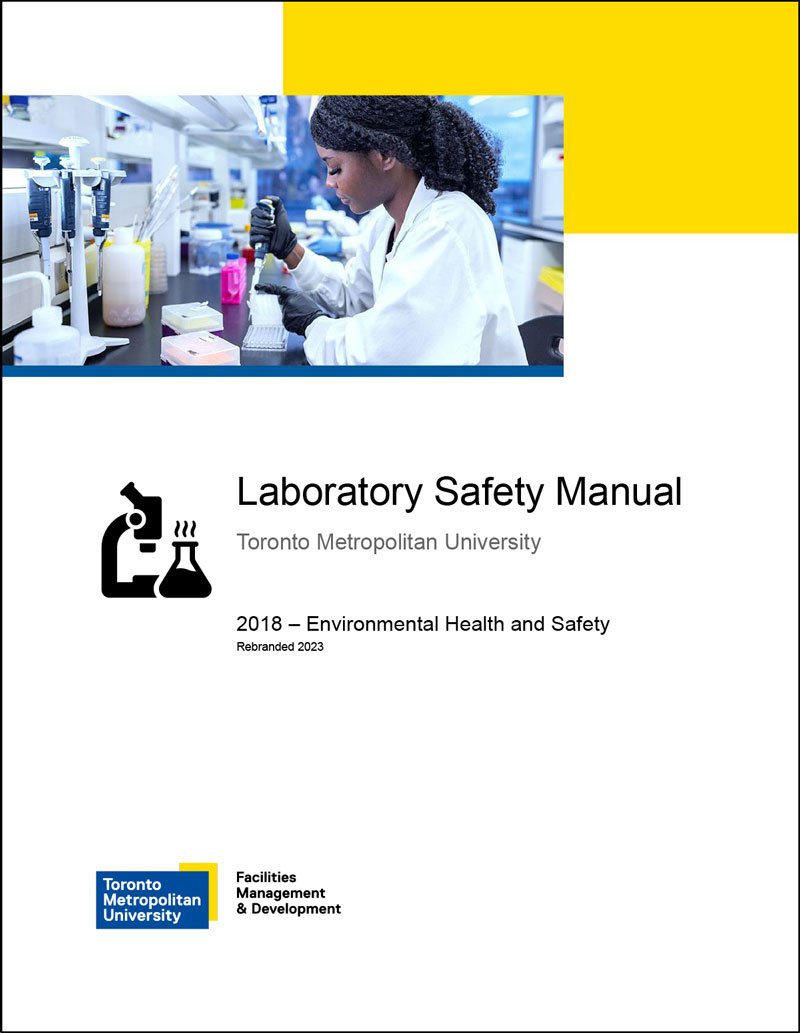 Laboratory Safety Manual

Toronto Metropolitan University

2018 – Environmental Health and Safety

Rebranded 2023

Toronto Metropolitan University

Facilities
Management
& Development